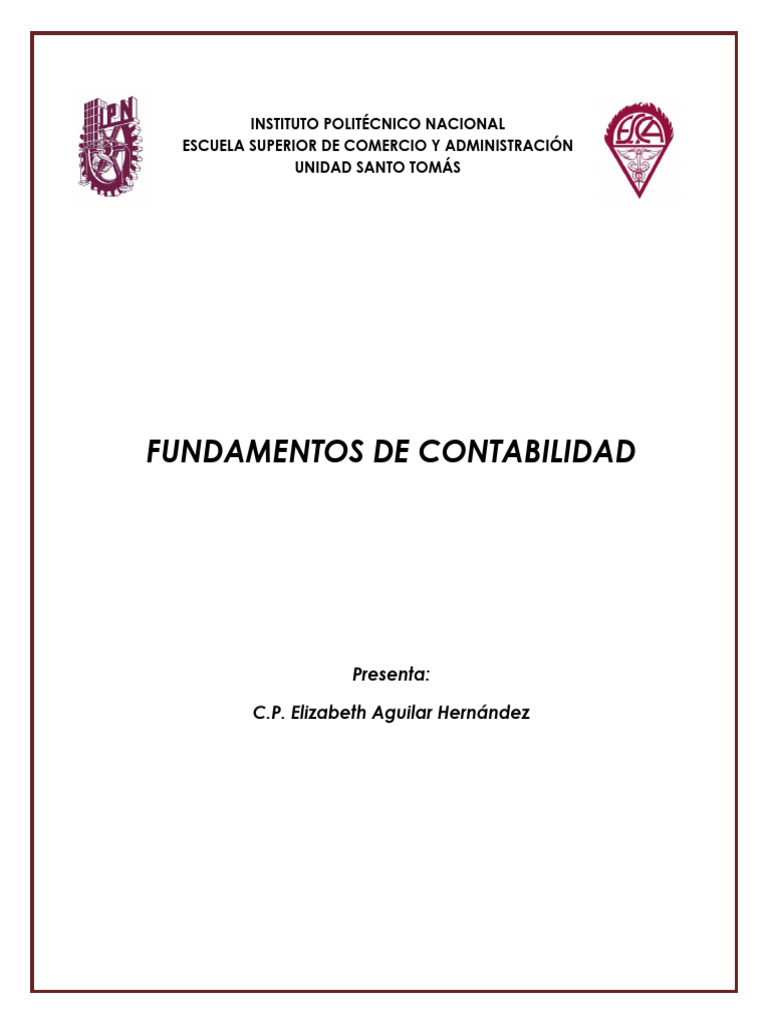 IPN

INSTITUTO POLITÉCNICO NACIONAL
ESCUELA SUPERIOR DE COMERCIO Y ADMINISTRACIÓN
UNIDAD SANTO TOMÁS

ESCA

FUNDAMENTOS DE CONTABILIDAD

Presenta:

C.P. Elizabeth Aguilar Hernández